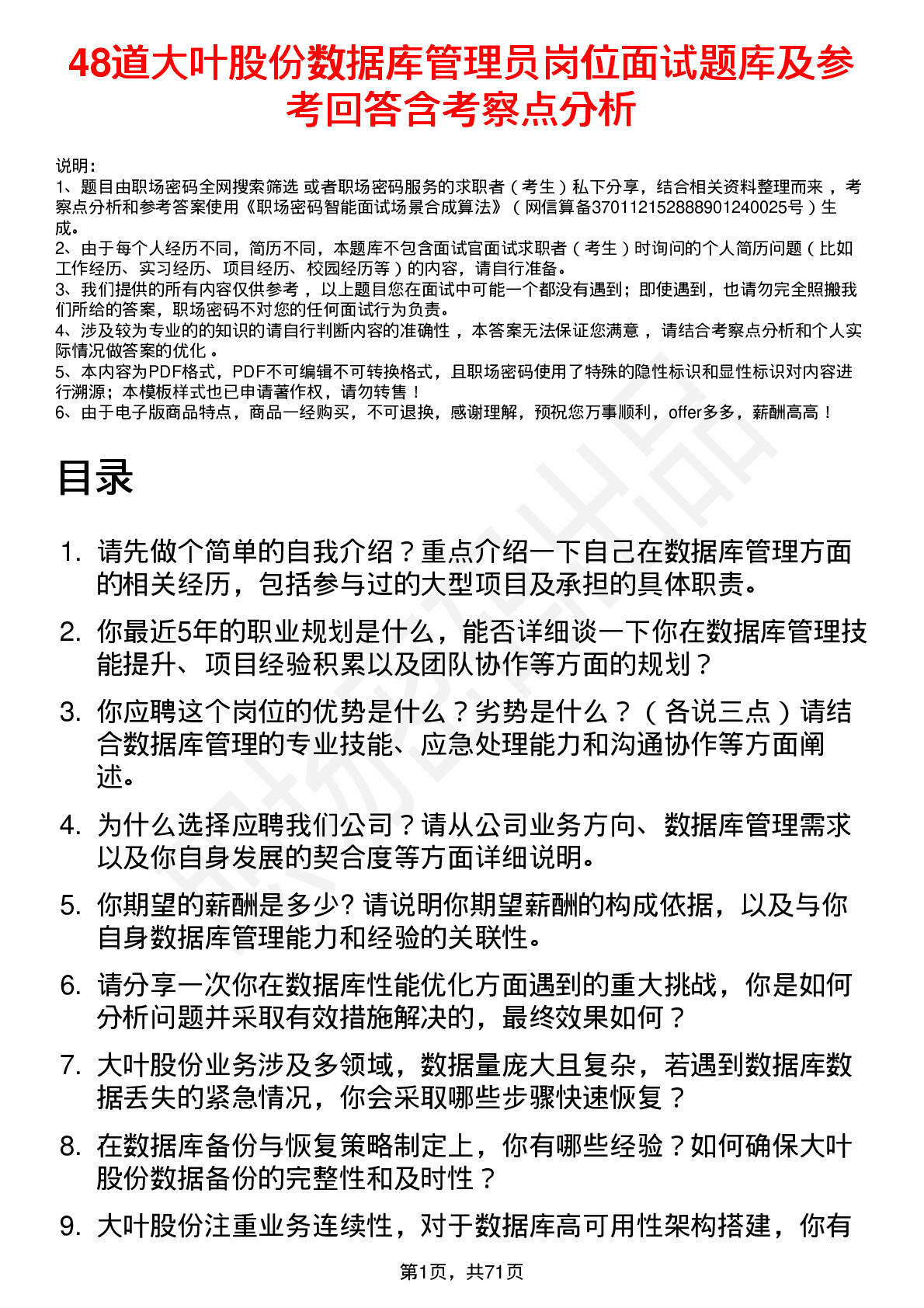 48道大叶股份数据库管理员岗位面试题库及参考回答含考察点分析

说明：
1、题目由职场密码全网搜索筛选 或者职场密码服务的求职者（考生）私下分享，结合相关资料整理而来，考察点分析和参考答案使用《职场密码智能面试场景合成算法》（网信算备370112152888901240025号）生成。
2、由于每个人经历不同，简历不同，本题库不包含面试官面试求职者（考生）时询问的个人简历问题（比如工作经历、实习经历、项目经历、校园经历等）的内容，请自行准备。
3、我们提供的所有内容仅供参考，以上题目您在面试中可能一个都没有遇到；即使遇到，也请勿完全照搬我们所给的答案，职场密码不对您的任何面试行为负责。
4、涉及较为专业的的知识的请自行判断内容的准确性，本答案无法保证您满意，请结合考察点分析和个人实际情况做答案的优化。
5、本内容为PDF格式，PDF不可编辑不可转换格式，且职场密码使用了特殊的隐性标识和显性标识对内容进行溯源；本模板样式也已申请著作权，请勿转售！
6、由于电子版商品特点，商品一经购买，不可退换，感谢理解，预祝您万事顺利，offer多多，薪酬高高！

目录

1. 请先做个简单的自我介绍？重点介绍一下自己在数据库管理方面的相关经历，包括参与过的大型项目及承担的具体职责。
2. 你最近5年的职业规划是什么，能否详细谈一下你在数据库管理技能提升、项目经验积累以及团队协作等方面的规划？
3. 你应聘这个岗位的优势是什么？劣势是什么？（各说三点）请结合数据库管理的专业技能、应急处理能力和沟通协作等方面阐述。
4. 为什么选择应聘我们公司？请从公司业务方向、数据库管理需求以及你自身发展的契合度等方面详细说明。
5. 你期望的薪酬是多少? 请说明你期望薪酬的构成依据，以及与你自身数据库管理能力和经验的关联性。
6. 请分享一次你在数据库性能优化方面遇到的重大挑战，你是如何分析问题并采取有效措施解决的，最终效果如何？
7. 大叶股份业务涉及多领域，数据量庞大且复杂，若遇到数据库数据丢失的紧急情况，你会采取哪些步骤快速恢复？
8. 在数据库备份与恢复策略制定上，你有哪些经验？如何确保大叶股份数据备份的完整性和及时性？
9. 大叶股份注重业务连续性，对于数据库高可用性架构搭建，你有

第1页，共71页